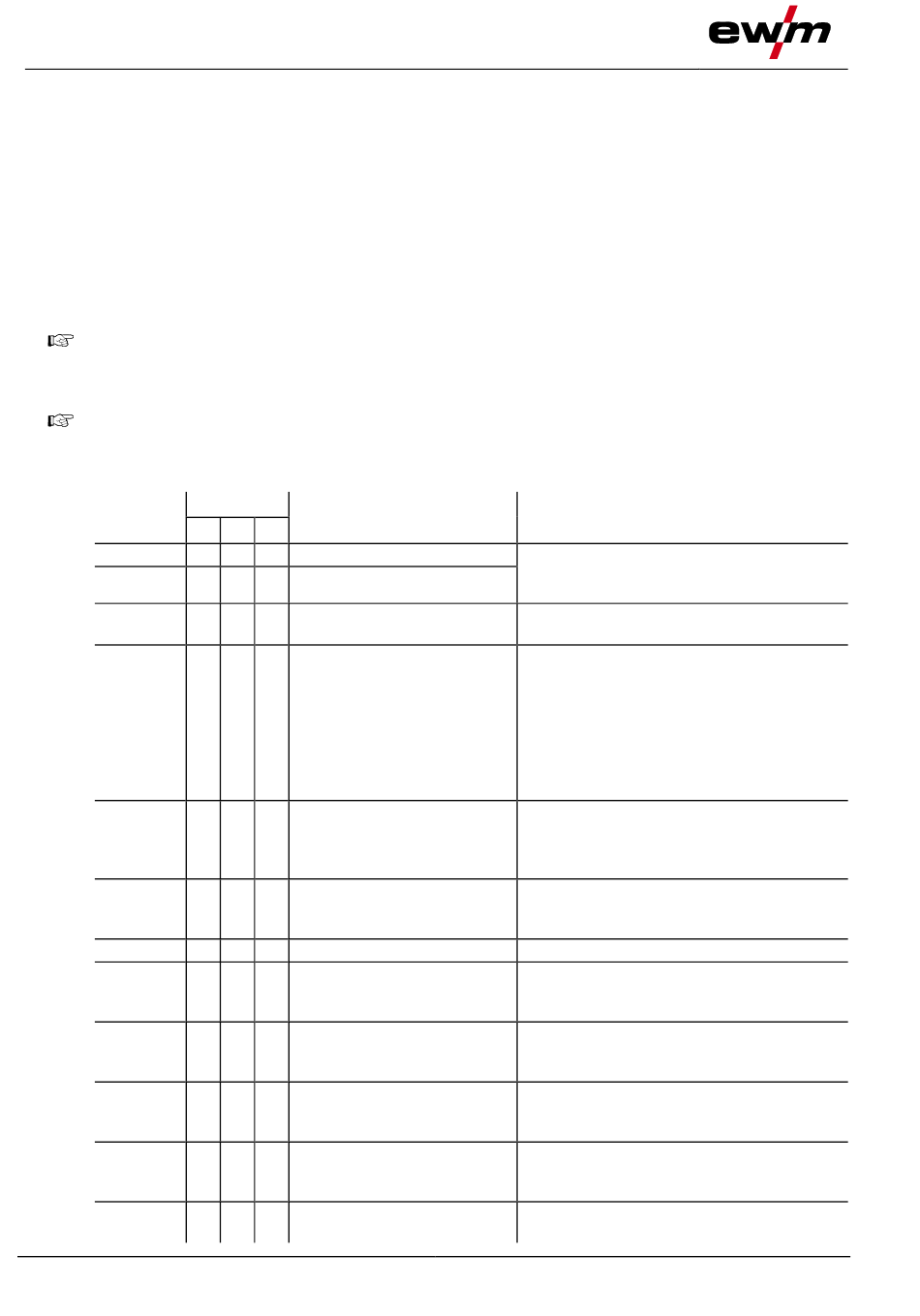 ewm